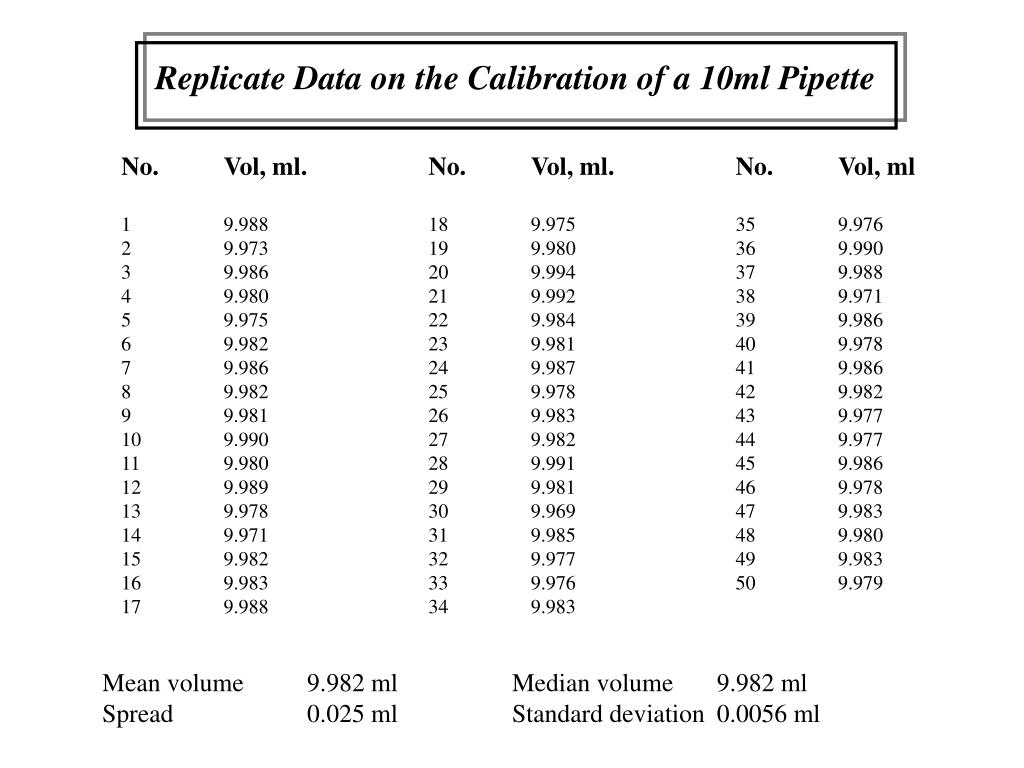 Replicate Data on the Calibration of a 10ml Pipette

| No. | Vol, ml. | No. | Vol, ml. | No. | Vol, ml |
|---|---|---|---|---|---|
| 1 | 9.988 | 18 | 9.975 | 35 | 9.976 |
| 2 | 9.973 | 19 | 9.980 | 36 | 9.990 |
| 3 | 9.986 | 20 | 9.994 | 37 | 9.988 |
| 4 | 9.980 | 21 | 9.992 | 38 | 9.971 |
| 5 | 9.975 | 22 | 9.984 | 39 | 9.986 |
| 6 | 9.982 | 23 | 9.981 | 40 | 9.978 |
| 7 | 9.986 | 24 | 9.987 | 41 | 9.986 |
| 8 | 9.982 | 25 | 9.978 | 42 | 9.982 |
| 9 | 9.981 | 26 | 9.983 | 43 | 9.977 |
| 10 | 9.990 | 27 | 9.982 | 44 | 9.977 |
| 11 | 9.980 | 28 | 9.991 | 45 | 9.986 |
| 12 | 9.989 | 29 | 9.981 | 46 | 9.978 |
| 13 | 9.978 | 30 | 9.969 | 47 | 9.983 |
| 14 | 9.971 | 31 | 9.985 | 48 | 9.980 |
| 15 | 9.982 | 32 | 9.977 | 49 | 9.983 |
| 16 | 9.983 | 33 | 9.976 | 50 | 9.979 |
| 17 | 9.988 | 34 | 9.983 | | |

Mean volume 9.982 ml
Spread 0.025 ml
Median volume 9.982 ml
Standard deviation 0.0056 ml